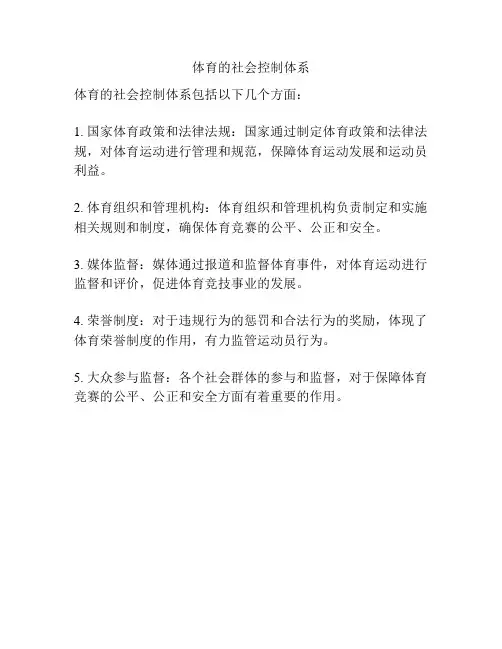 体育的社会控制体系

体育的社会控制体系包括以下几个方面：

1. 国家体育政策和法律法规：国家通过制定体育政策和法律法规，对体育运动进行管理和规范，保障体育运动发展和运动员利益。

2. 体育组织和管理机构：体育组织和管理机构负责制定和实施相关规则和制度，确保体育竞赛的公平、公正和安全。

3. 媒体监督：媒体通过报道和监督体育事件，对体育运动进行监督和评价，促进体育竞技事业的发展。

4. 荣誉制度：对于违规行为的惩罚和合法行为的奖励，体现了体育荣誉制度的作用，有力监管运动员行为。

5. 大众参与监督：各个社会群体的参与和监督，对于保障体育竞赛的公平、公正和安全方面有着重要的作用。